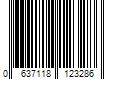 0 637118 123286